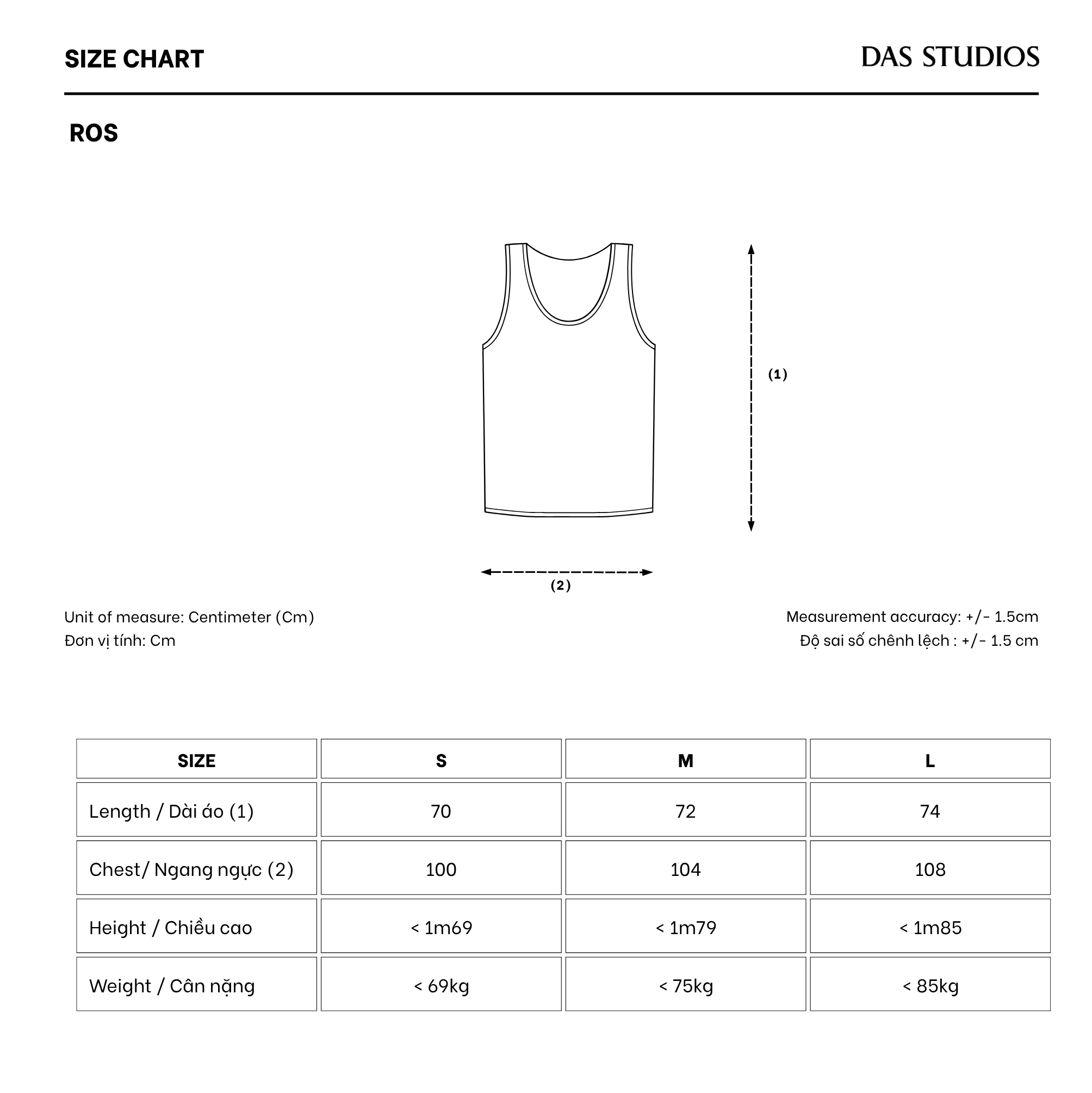 SIZE CHART

DAS STUDIOS

ROS

(1)

(2)

Unit of measure: Centimeter (Cm)
Đơn vị tính: Cm

Measurement accuracy: +/- 1.5cm
Độ sai số chênh lệch : +/- 1.5 cm

| SIZE | S | M | L |
|---|---|---|---|
| Length / Dài áo (1) | 70 | 72 | 74 |
| Chest/ Ngang ngực (2) | 100 | 104 | 108 |
| Height / Chiều cao | < 1m69 | < 1m79 | < 1m85 |
| Weight / Cân nặng | < 69kg | < 75kg | < 85kg |